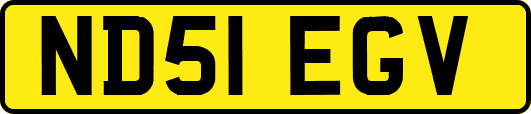 ND51 EGV